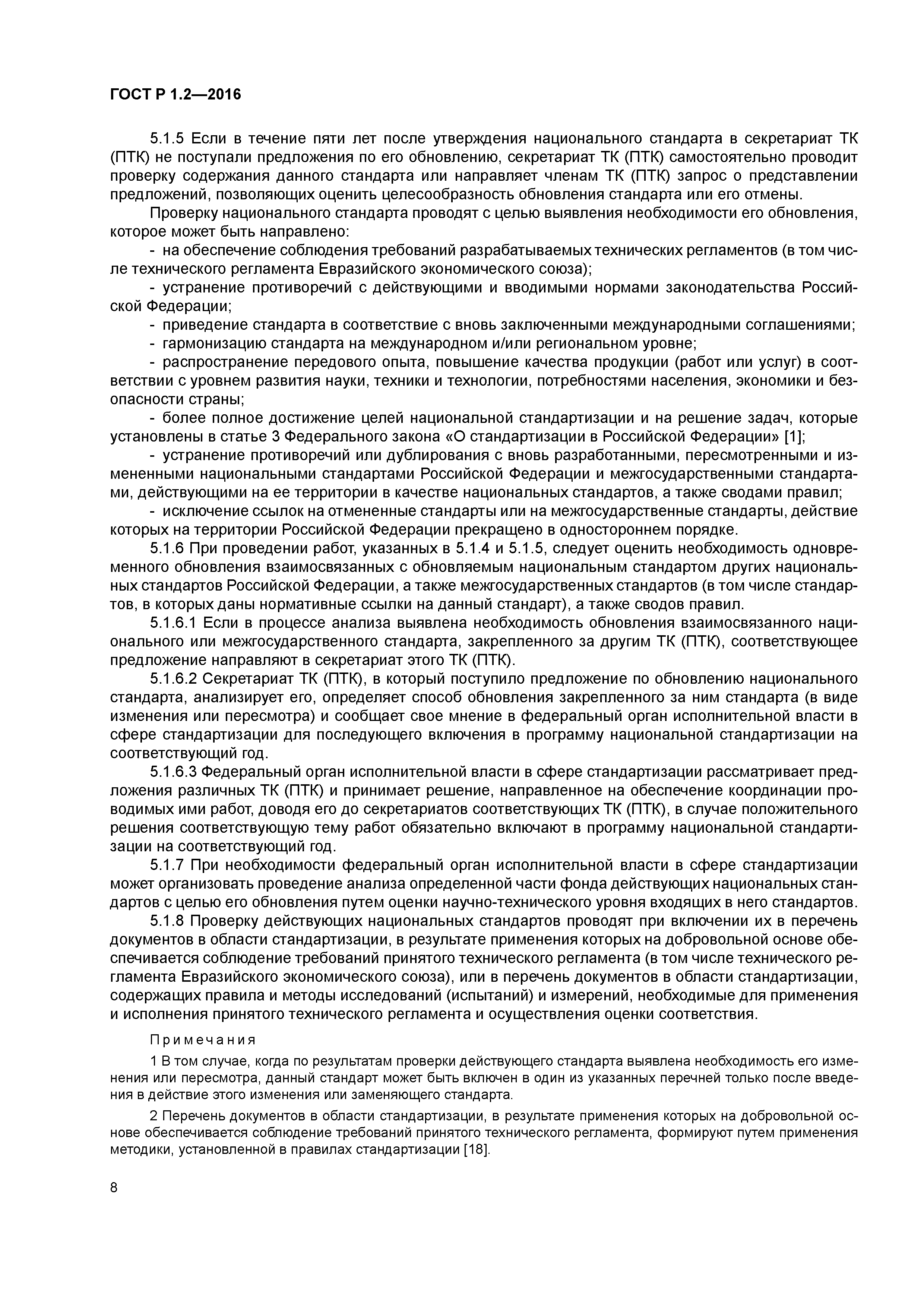 ГОСТ Р 1.2—2016

5.1.5 Если в течение пяти лет после утверждения национального стандарта в секретариат ТК (ПТК) не поступали предложения по его обновлению, секретариат ТК (ПТК) самостоятельно проводит проверку содержания данного стандарта или направляет членам ТК (ПТК) запрос о представлении предложений, позволяющих оценить целесообразность обновления стандарта или его отмены.

Проверку национального стандарта проводят с целью выявления необходимости его обновления, которое может быть направлено:

- на обеспечение соблюдения требований разрабатываемых технических регламентов (в том числе технического регламента Евразийского экономического союза);

- устранение противоречий с действующими и вводимыми нормами законодательства Российской Федерации;

- приведение стандарта в соответствие с вновь заключенными международными соглашениями;

- гармонизацию стандарта на международном и/или региональном уровне;

- распространение передового опыта, повышение качества продукции (работ или услуг) в соответствии с уровнем развития науки, техники и технологии, потребностями населения, экономики и безопасности страны;

- более полное достижение целей национальной стандартизации и на решение задач, которые установлены в статье 3 Федерального закона «О стандартизации в Российской Федерации» [1];

- устранение противоречий или дублирования с вновь разработанными, пересмотренными и измененными национальными стандартами Российской Федерации и межгосударственными стандартами, действующими на ее территории в качестве национальных стандартов, а также сводами правил;

- исключение ссылок на отмененные стандарты или на межгосударственные стандарты, действие которых на территории Российской Федерации прекращено в одностороннем порядке.

5.1.6 При проведении работ, указанных в 5.1.4 и 5.1.5, следует оценить необходимость одновременного обновления взаимосвязанных с обновляемым национальным стандартом других национальных стандартов Российской Федерации, а также межгосударственных стандартов (в том числе стандартов, в которых даны нормативные ссылки на данный стандарт), а также сводов правил.

5.1.6.1 Если в процессе анализа выявлена необходимость обновления взаимосвязанного национального или межгосударственного стандарта, закрепленного за другим ТК (ПТК), соответствующее предложение направляют в секретариат этого ТК (ПТК).

5.1.6.2 Секретариат ТК (ПТК), в который поступило предложение по обновлению национального стандарта, анализирует его, определяет способ обновления закрепленного за ним стандарта (в виде изменения или пересмотра) и сообщает свое мнение в федеральный орган исполнительной власти в сфере стандартизации для последующего включения в программу национальной стандартизации на соответствующий год.

5.1.6.3 Федеральный орган исполнительной власти в сфере стандартизации рассматривает предложения различных ТК (ПТК) и принимает решение, направленное на обеспечение координации проводимых ими работ, доводя его до секретариатов соответствующих ТК (ПТК), в случае положительного решения соответствующую тему работ обязательно включают в программу национальной стандартизации на соответствующий год.

5.1.7 При необходимости федеральный орган исполнительной власти в сфере стандартизации может организовать проведение анализа определенной части фонда действующих национальных стандартов с целью его обновления путем оценки научно-технического уровня входящих в него стандартов.

5.1.8 Проверку действующих национальных стандартов проводят при включении их в перечень документов в области стандартизации, в результате применения которых на добровольной основе обеспечивается соблюдение требований принятого технического регламента (в том числе технического регламента Евразийского экономического союза), или в перечень документов в области стандартизации, содержащих правила и методы исследований (испытаний) и измерений, необходимые для применения и исполнения принятого технического регламента и осуществления оценки соответствия.

Примечания

1 В том случае, когда по результатам проверки действующего стандарта выявлена необходимость его изменения или пересмотра, данный стандарт может быть включен в один из указанных перечней только после введения в действие этого изменения или заменяющего стандарта.

2 Перечень документов в области стандартизации, в результате применения которых на добровольной основе обеспечивается соблюдение требований принятого технического регламента, формируют путем применения методики, установленной в правилах стандартизации [18].

8